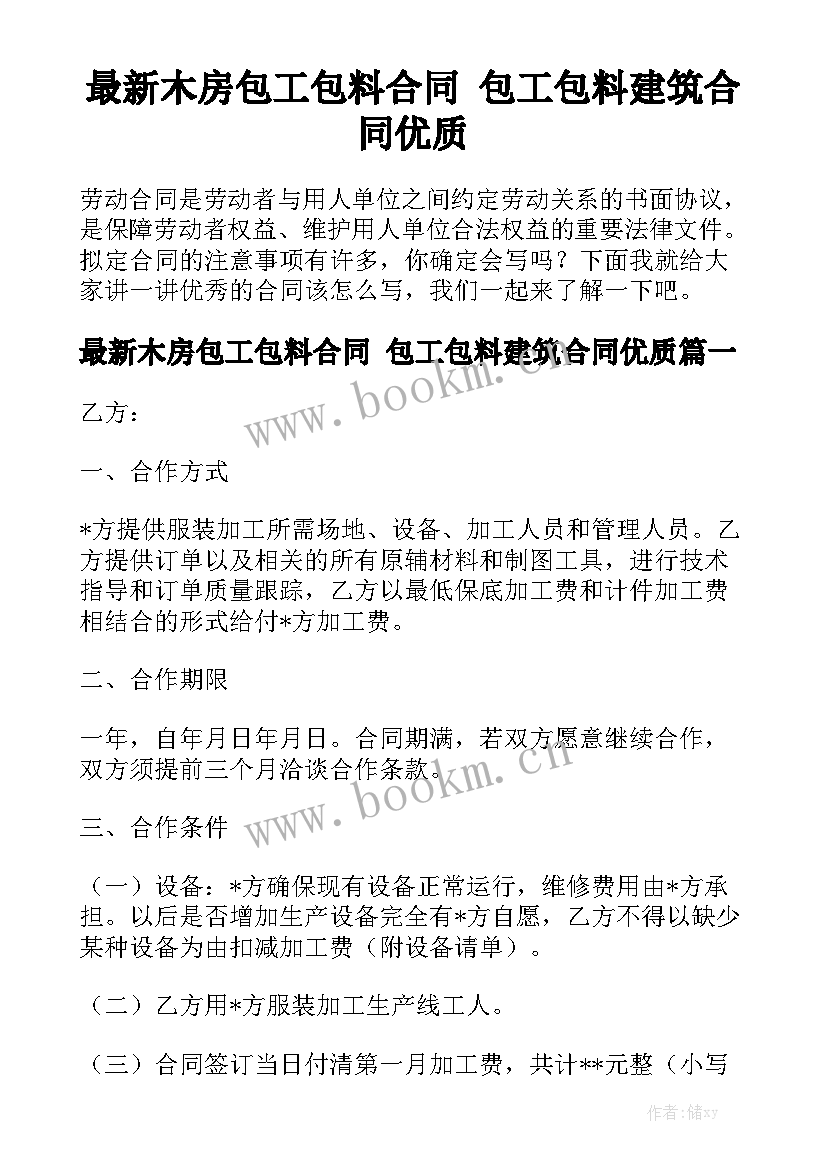 最新木房包工包料合同 包工包料建筑合同优质

劳动合同是劳动者与用人单位之间约定劳动关系的书面协议，是保障劳动者权益、维护用人单位合法权益的重要法律文件。拟定合同的注意事项有许多，你确定会写吗？下面我就给大家讲一讲优秀的合同该怎么写，我们一起来了解一下吧。

最新木房包工包料合同 包工包料建筑合同优质篇一

www.bookm.cn

乙方：

一、合作方式

*方提供服装加工所需场地、设备、加工人员和管理人员。乙方提供订单以及相关的所有原辅材料和制图工具，进行技术指导和订单质量跟踪，乙方以最低保底加工费和计件加工费相结合的形式给付*方加工费。

二、合作期限

一年，自年月日年月日。合同期满，若双方愿意继续合作，双方须提前三个月洽谈合作条款。

www.bookm.cn

三、合作条件

（一）设备：*方确保现有设备正常运行，维修费用由*方承担。以后是否增加生产设备完全有*方自愿，乙方不得以缺少某种设备为由扣减加工费（附设备请单）。

（二）乙方用*方服装加工生产线工人。

（三）合同签订当日付清第一月加工费，共计**元整（小写

作者：储xy